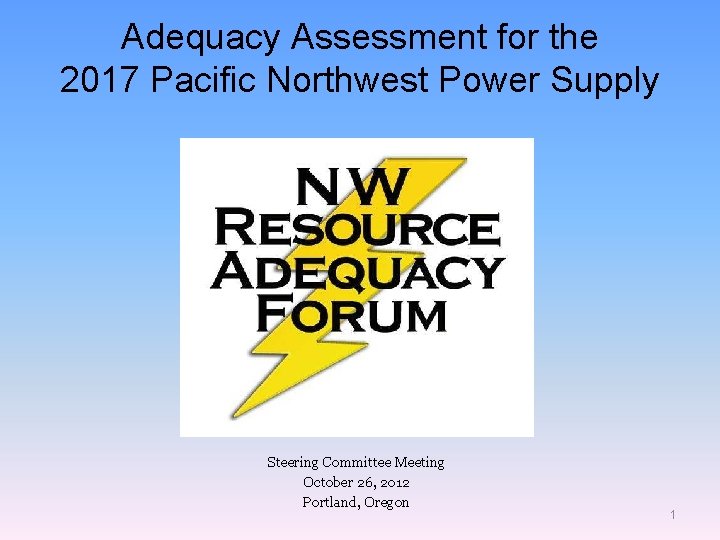 Adequacy Assessment for the
2017 Pacific Northwest Power Supply

NW
RESOURCE
ADEQUACY
FORUM

Steering Committee Meeting
October 26, 2012
Portland, Oregon

1